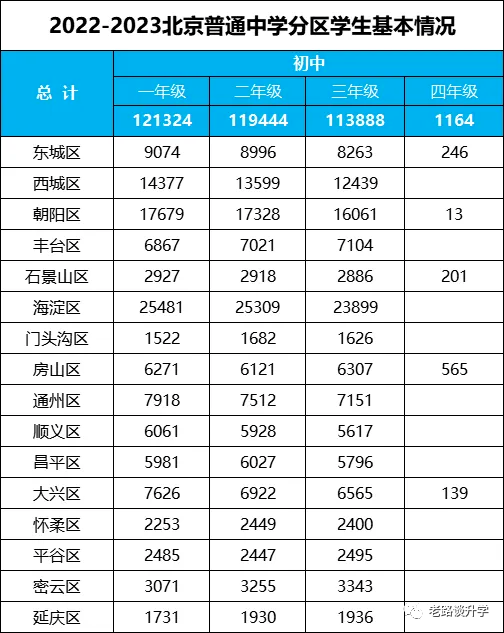 2022-2023北京普通中学分区学生基本情况

| 总 计 | 初中 | | | |
|---|---|---|---|---|
| | 一年级 | 二年级 | 三年级 | 四年级 |
| | 121324 | 119444 | 113888 | 1164 |
| 东城区 | 9074 | 8996 | 8263 | 246 |
| 西城区 | 14377 | 13599 | 12439 | |
| 朝阳区 | 17679 | 17328 | 16061 | 13 |
| 丰台区 | 6867 | 7021 | 7104 | |
| 石景山区 | 2927 | 2918 | 2886 | 201 |
| 海淀区 | 25481 | 25309 | 23899 | |
| 门头沟区 | 1522 | 1682 | 1626 | |
| 房山区 | 6271 | 6121 | 6307 | 565 |
| 通州区 | 7918 | 7512 | 7151 | |
| 顺义区 | 6061 | 5928 | 5617 | |
| 昌平区 | 5981 | 6027 | 5796 | |
| 大兴区 | 7626 | 6922 | 6565 | 139 |
| 怀柔区 | 2253 | 2449 | 2400 | |
| 平谷区 | 2485 | 2447 | 2495 | |
| 密云区 | 3071 | 3255 | 3343 | |
| 延庆区 | 1731 | 1930 | 1936 | |

老路谈升学